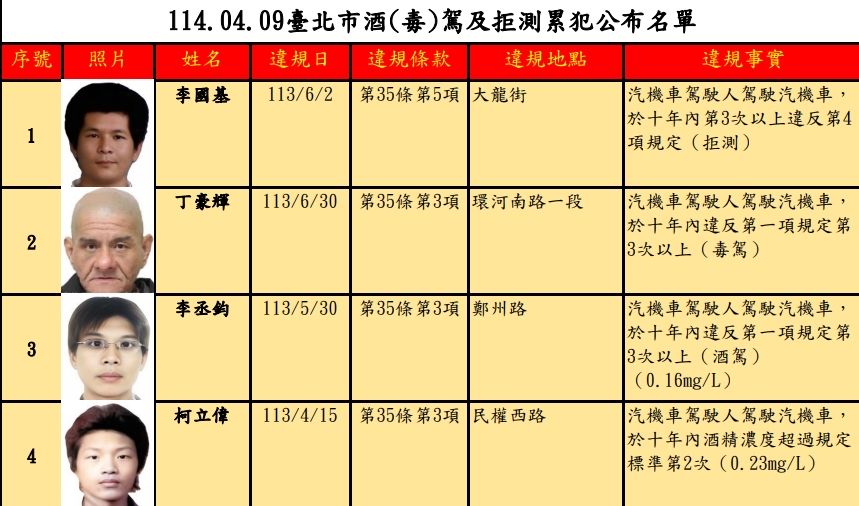 114.04.09臺北市酒(毒)駕及拒測累犯公布名單

| 序號 | 照片 | 姓名 | 違規日 | 違規條款 | 違規地點 | 違規事實 |
|---|---|---|---|---|---|---|
| 1 | | 李國基 | 113/6/2 | 第35條第5項 | 大龍街 | 汽機車駕駛人駕駛汽機車，於十年內第3次以上違反第4項規定（拒測） |
| 2 | | 丁豪輝 | 113/6/30 | 第35條第3項 | 環河南路一段 | 汽機車駕駛人駕駛汽機車，於十年內違反第一項規定第3次以上（毒駕） |
| 3 | | 李丞鈞 | 113/5/30 | 第35條第3項 | 鄭州路 | 汽機車駕駛人駕駛汽機車，於十年內違反第一項規定第3次以上（酒駕）（0.16mg/L） |
| 4 | | 柯立偉 | 113/4/15 | 第35條第3項 | 民權西路 | 汽機車駕駛人駕駛汽機車，於十年內酒精濃度超過規定標準第2次（0.23mg/L） |